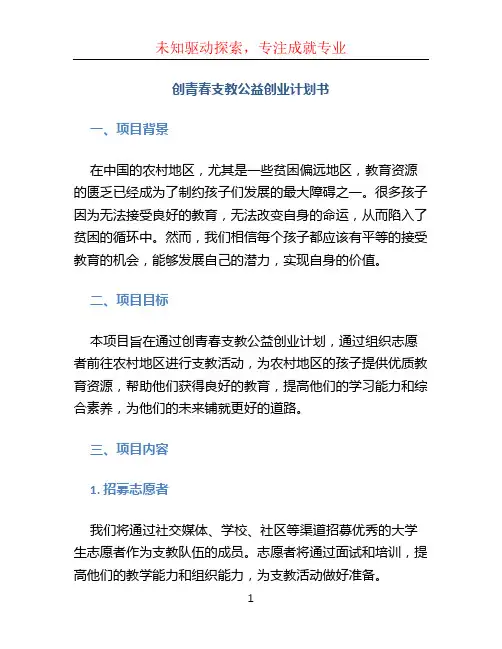 未知驱动探索，专注成就专业

创青春支教公益创业计划书

一、项目背景

在中国的农村地区，尤其是一些贫困偏远地区，教育资源的匮乏已经成为了制约孩子们发展的最大障碍之一。很多孩子因为无法接受良好的教育，无法改变自身的命运，从而陷入了贫困的循环中。然而，我们相信每个孩子都应该有平等的接受教育的机会，能够发展自己的潜力，实现自身的价值。

二、项目目标

本项目旨在通过创青春支教公益创业计划，通过组织志愿者前往农村地区进行支教活动，为农村地区的孩子提供优质教育资源，帮助他们获得良好的教育，提高他们的学习能力和综合素养，为他们的未来铺就更好的道路。

三、项目内容

1. 招募志愿者

我们将通过社交媒体、学校、社区等渠道招募优秀的大学生志愿者作为支教队伍的成员。志愿者将通过面试和培训，提高他们的教学能力和组织能力，为支教活动做好准备。

1